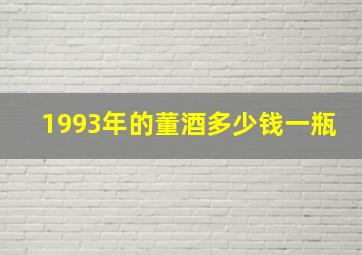 1993年的董酒多少钱一瓶